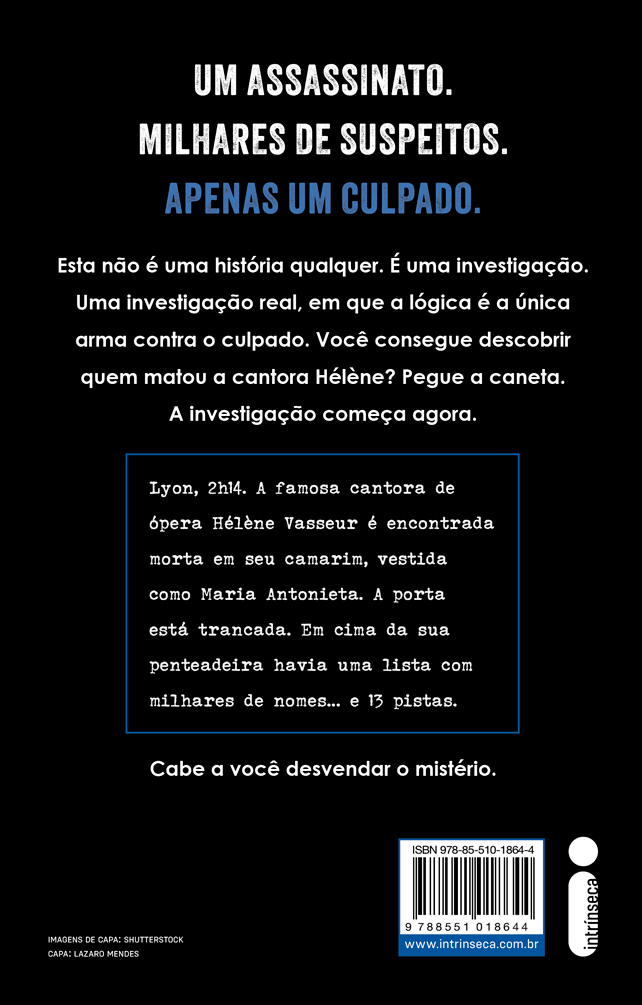 UM ASSASSINATO.
MILHARES DE SUSPEITOS.
APENAS UM CULPADO.

Esta não é uma história qualquer. É uma investigação. Uma investigação real, em que a lógica é a única arma contra o culpado. Você consegue descobrir quem matou a cantora Hélène? Pegue a caneta. A investigação começa agora.

Lyon, 2h14. A famosa cantora de ópera Hélène Vasseur é encontrada morta em seu camarim, vestida como Maria Antonieta. A porta está trancada. Em cima da sua penteadeira havia uma lista com milhares de nomes... e 13 pistas.

Cabe a você desvendar o mistério.

ISBN 978-85-510-1864-4

9 788551 018644

www.intrinseca.com.br

intrínseca

IMAGENS DE CAPA: SHUTTERSTOCK
CAPA: LAZARO MENDES